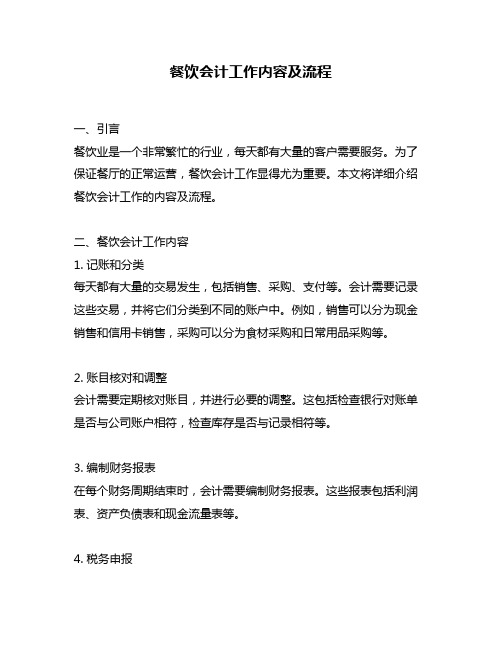 餐饮会计工作内容及流程

一、引言
餐饮业是一个非常繁忙的行业，每天都有大量的客户需要服务。为了保证餐厅的正常运营，餐饮会计工作显得尤为重要。本文将详细介绍餐饮会计工作的内容及流程。

二、餐饮会计工作内容
1. 记账和分类
每天都有大量的交易发生，包括销售、采购、支付等。会计需要记录这些交易，并将它们分类到不同的账户中。例如，销售可以分为现金销售和信用卡销售，采购可以分为食材采购和日常用品采购等。

2. 账目核对和调整
会计需要定期核对账目，并进行必要的调整。这包括检查银行对账单是否与公司账户相符，检查库存是否与记录相符等。

3. 编制财务报表
在每个财务周期结束时，会计需要编制财务报表。这些报表包括利润表、资产负债表和现金流量表等。

4. 税务申报